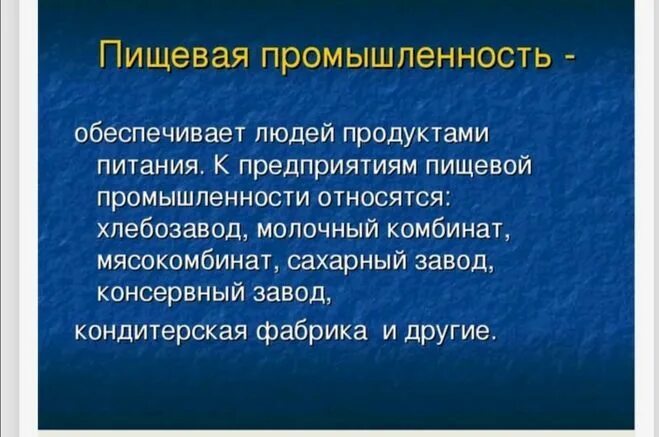 Пищевая промышленность -

обеспечивает людей продуктами питания. К предприятиям пищевой промышленности относятся: хлебозавод, молочный комбинат, мясокомбинат, сахарный завод, консервный завод,
кондитерская фабрика и другие.